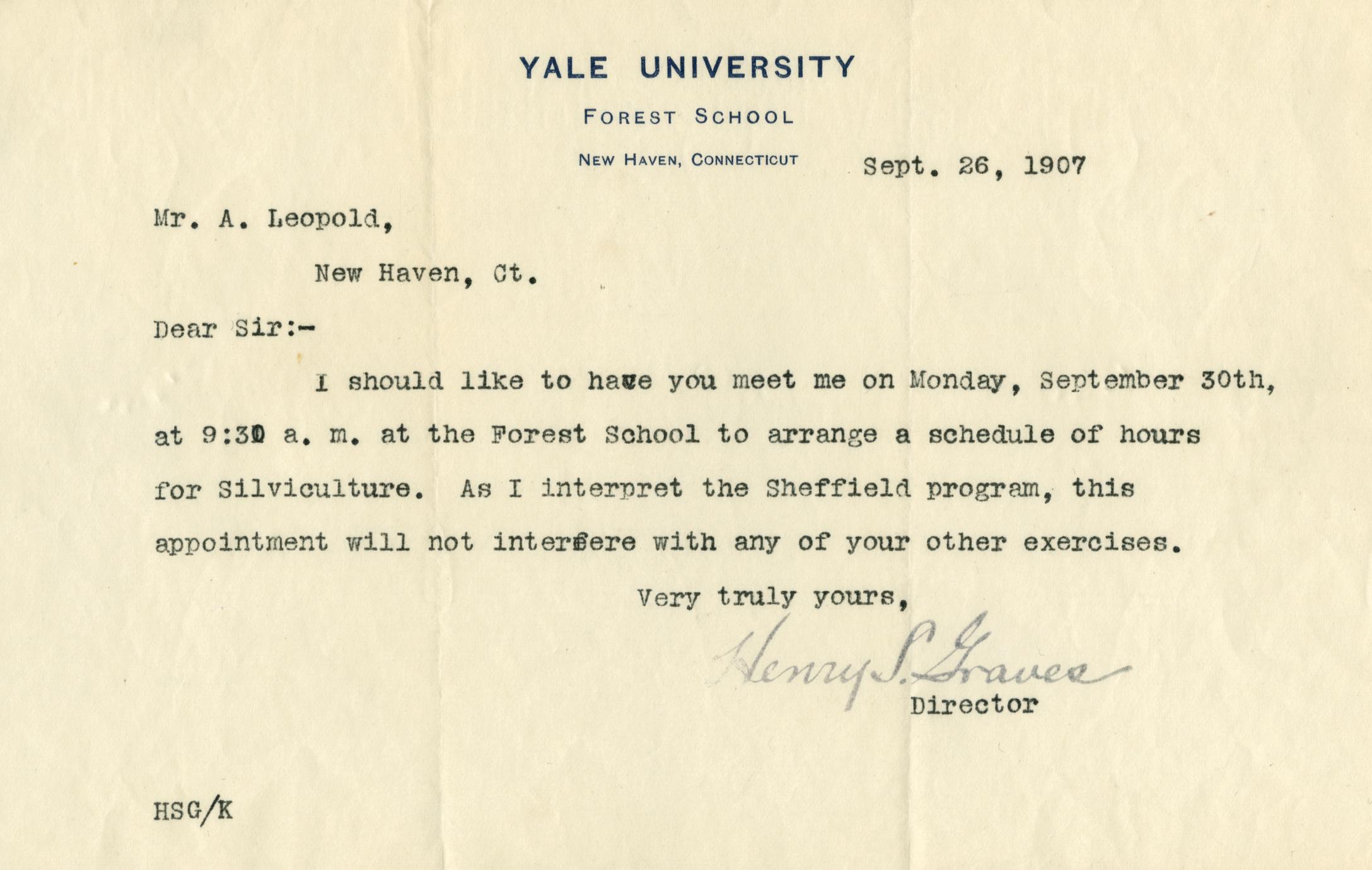 YALE UNIVERSITY

FOREST SCHOOL

NEW HAVEN, CONNECTICUT

Sept. 26, 1907

Mr. A. Leopold,

New Haven, Ct.

Dear Sir:-

I should like to have you meet me on Monday, September 30th, at 9:30 a. m. at the Forest School to arrange a schedule of hours for Silviculture. As I interpret the Sheffield program, this appointment will not interfere with any of your other exercises.

Very truly yours,

Henry S. Graves

Director

HSG/K